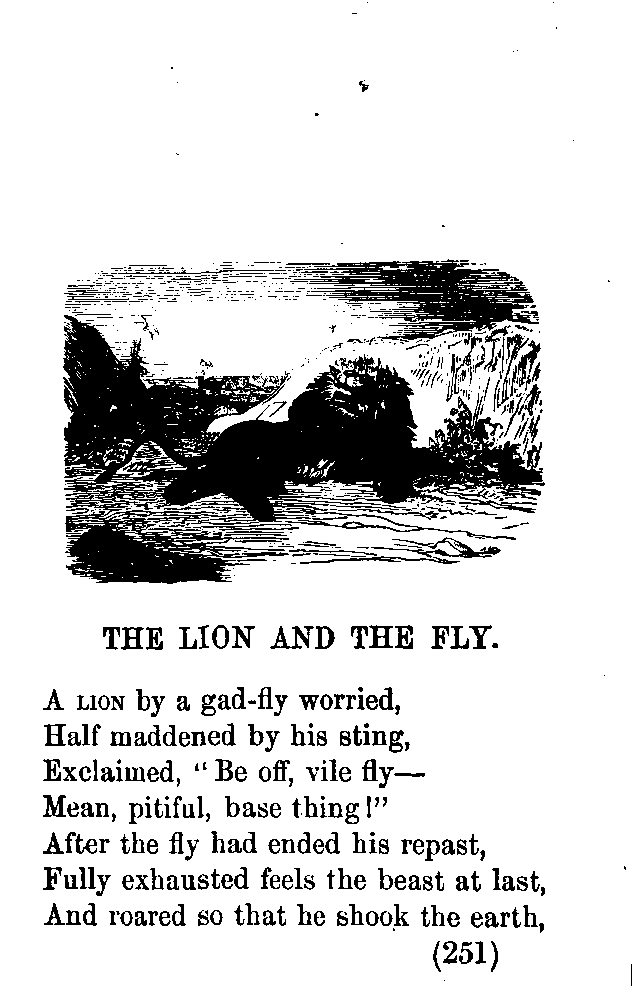 THE LION AND THE FLY.

A LION by a gad-fly worried,
Half maddened by his sting,
Exclaimed, "Be off, vile fly—
Mean, pitiful, base thing!"
After the fly had ended his repast,
Fully exhausted feels the beast at last,
And roared so that he shook the earth,

(251)